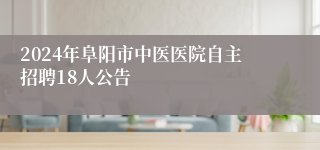 2024年阜阳市中医医院自主招聘18人公告